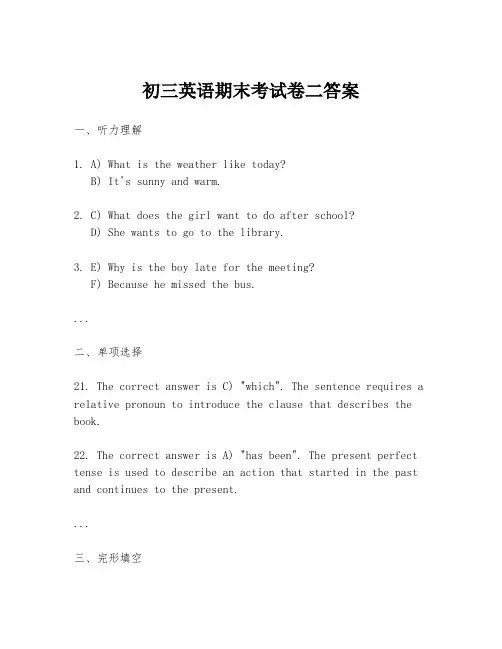 初三英语期末考试卷二答案

一、听力理解

1. A) What is the weather like today?
B) It's sunny and warm.

2. C) What does the girl want to do after school?
D) She wants to go to the library.

3. E) Why is the boy late for the meeting?
F) Because he missed the bus.

...

二、单项选择

21. The correct answer is C) "which". The sentence requires a relative pronoun to introduce the clause that describes the book.

22. The correct answer is A) "has been". The present perfect tense is used to describe an action that started in the past and continues to the present.

...

三、完形填空